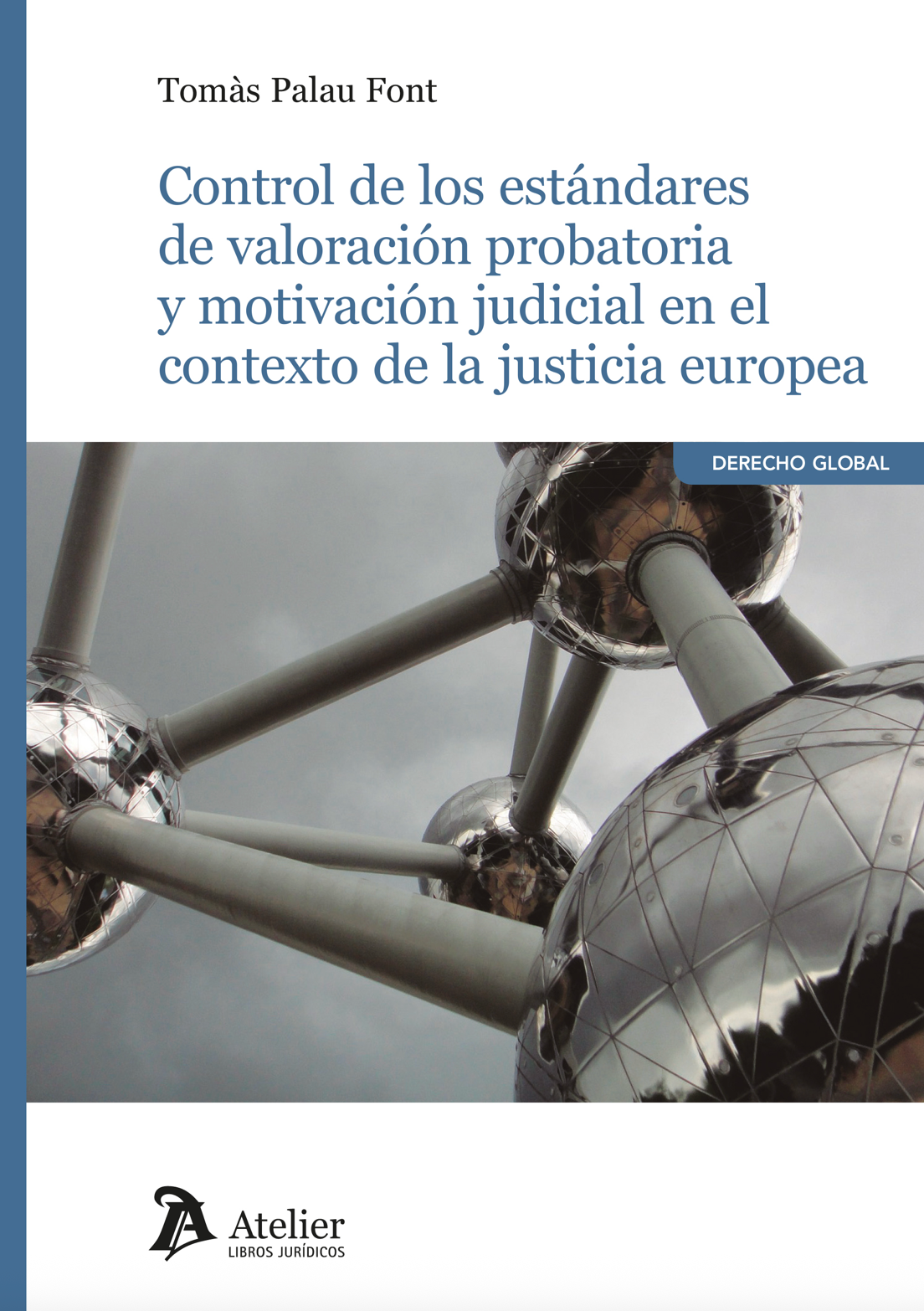 Tomàs Palau Font

Control de los estándares de valoración probatoria y motivación judicial en el contexto de la justicia europea

DERECHO GLOBAL

Atelier
LIBROS JURÍDICOS